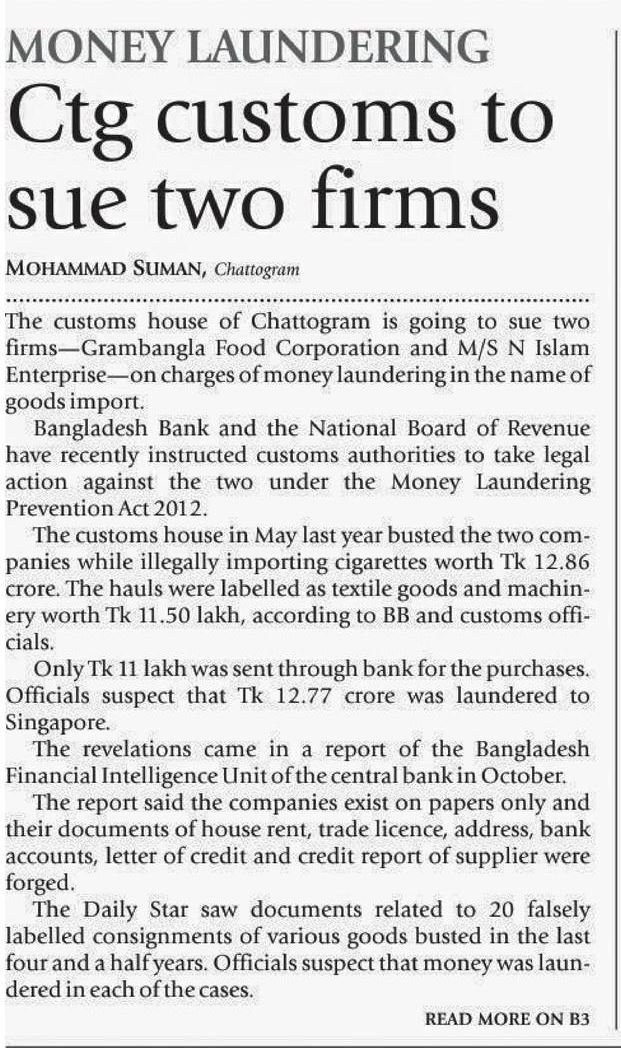 MONEY LAUNDERING

Ctg customs to sue two firms

MOHAMMAD SUMAN, Chattogram

The customs house of Chattogram is going to sue two firms—Grambangla Food Corporation and M/S N Islam Enterprise—on charges of money laundering in the name of goods import.

Bangladesh Bank and the National Board of Revenue have recently instructed customs authorities to take legal action against the two under the Money Laundering Prevention Act 2012.

The customs house in May last year busted the two companies while illegally importing cigarettes worth Tk 12.86 crore. The hauls were labelled as textile goods and machinery worth Tk 11.50 lakh, according to BB and customs officials.

Only Tk 11 lakh was sent through bank for the purchases. Officials suspect that Tk 12.77 crore was laundered to Singapore.

The revelations came in a report of the Bangladesh Financial Intelligence Unit of the central bank in October.

The report said the companies exist on papers only and their documents of house rent, trade licence, address, bank accounts, letter of credit and credit report of supplier were forged.

The Daily Star saw documents related to 20 falsely labelled consignments of various goods busted in the last four and a half years. Officials suspect that money was laundered in each of the cases.

READ MORE ON B3